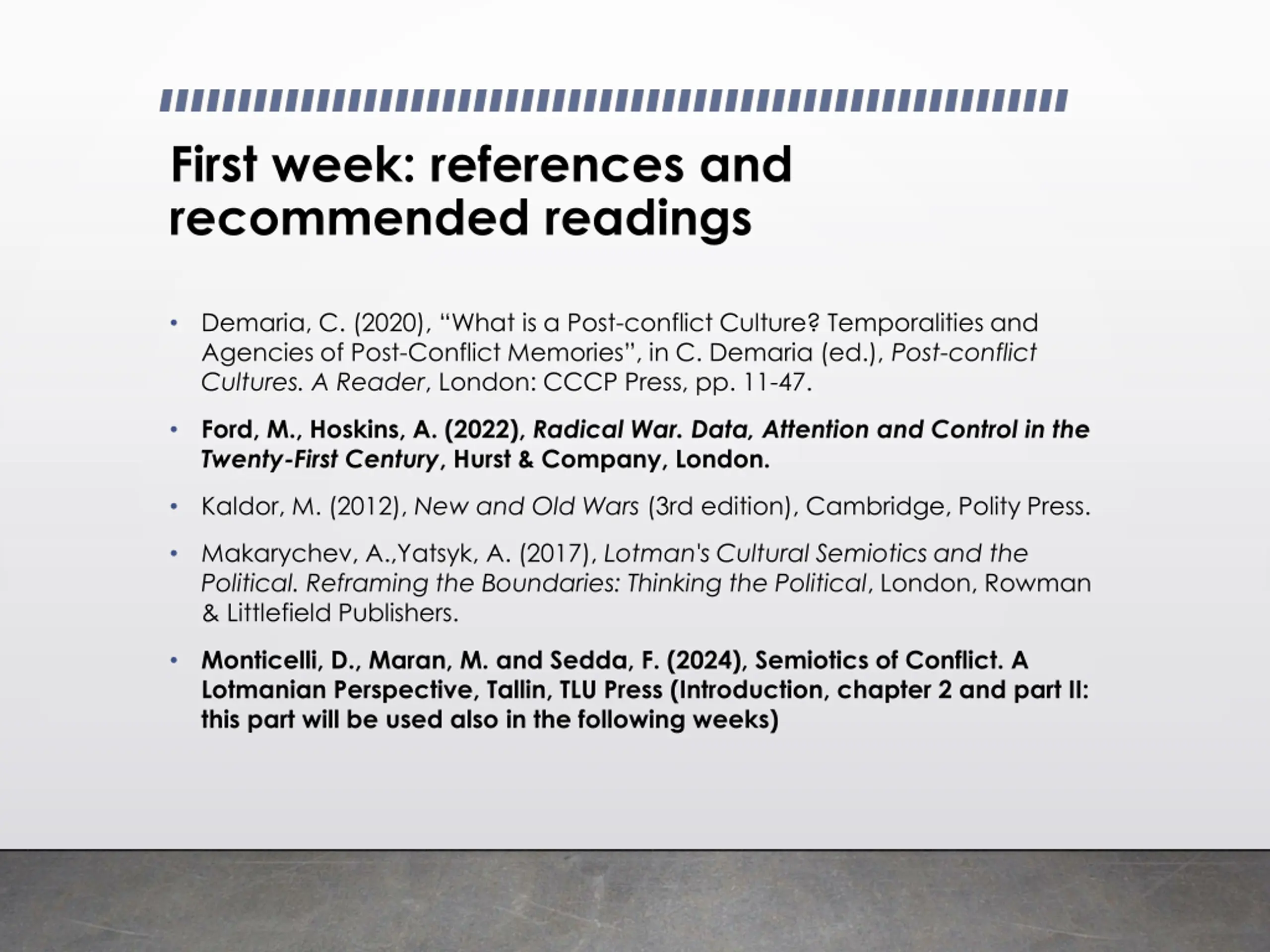 First week: references and recommended readings

• Demaria, C. (2020), “What is a Post-conflict Culture? Temporalities and Agencies of Post-Conflict Memories”, in C. Demaria (ed.), Post-conflict Cultures. A Reader, London: CCCP Press, pp. 11-47.

• Ford, M., Hoskins, A. (2022), Radical War. Data, Attention and Control in the Twenty-First Century, Hurst & Company, London.

• Kaldor, M. (2012), New and Old Wars (3rd edition), Cambridge, Polity Press.

• Makarychev, A.,Yatsyk, A. (2017), Lotman's Cultural Semiotics and the Political. Reframing the Boundaries: Thinking the Political, London, Rowman & Littlefield Publishers.

• Monticelli, D., Maran, M. and Sedda, F. (2024), Semiotics of Conflict. A Lotmanian Perspective, Tallin, TLU Press (Introduction, chapter 2 and part II: this part will be used also in the following weeks)